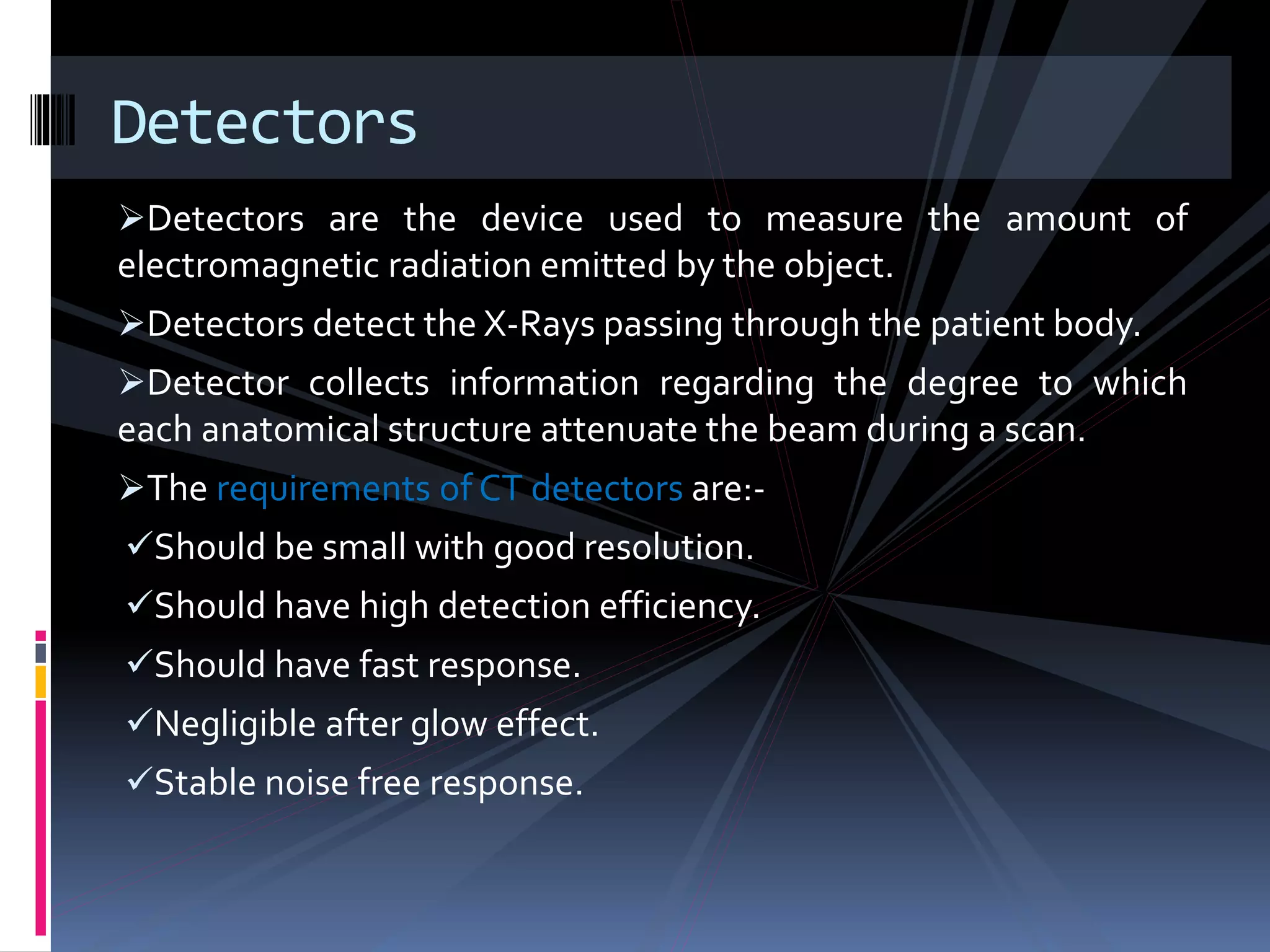 Detectors

➢Detectors are the device used to measure the amount of electromagnetic radiation emitted by the object.

➢Detectors detect the X-Rays passing through the patient body.

➢Detector collects information regarding the degree to which each anatomical structure attenuate the beam during a scan.

➢The requirements of CT detectors are:-

✓Should be small with good resolution.

✓Should have high detection efficiency.

✓Should have fast response.

✓Negligible after glow effect.

✓Stable noise free response.